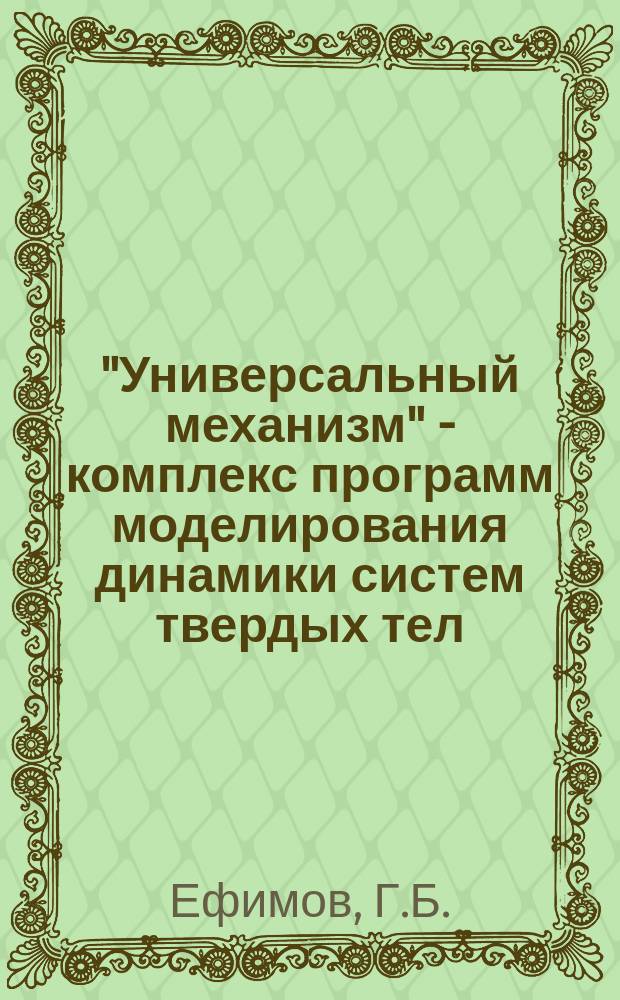 "Универсальный механизм" - комплекс программ моделирования динамики систем твердых тел

Ефимов, Г.Б.